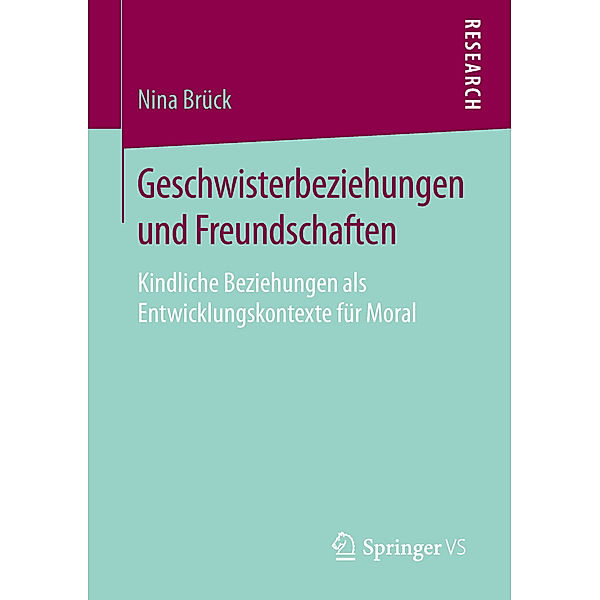 RESEARCH

Nina Brück

Geschwisterbeziehungen und Freundschaften

Kindliche Beziehungen als Entwicklungskontexte für Moral

Springer VS